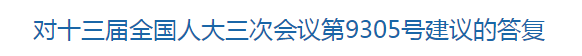 对十三届全国人大三次会议第9305号建议的答复